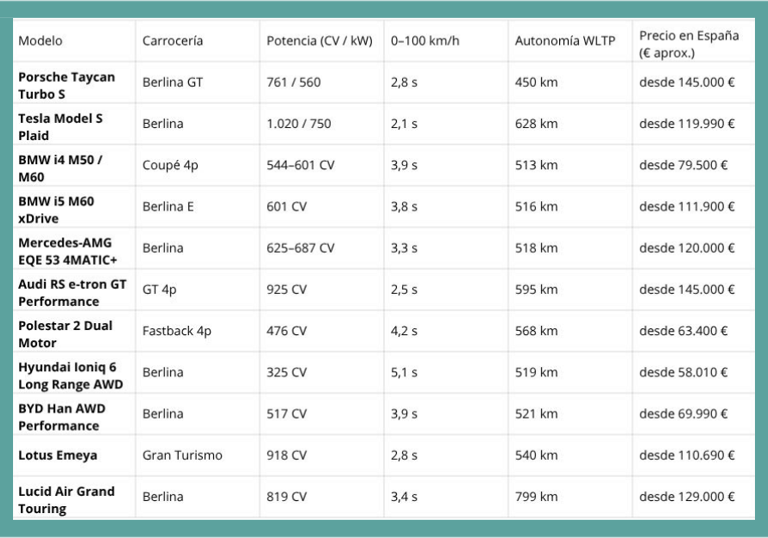 | Modelo | Carrocería | Potencia (CV / kW) | 0–100 km/h | Autonomía WLTP | Precio en España (€ aprox.) |
|---|---|---|---|---|---|
| Porsche Taycan Turbo S | Berlina GT | 761 / 560 | 2,8 s | 450 km | desde 145.000 € |
| Tesla Model S Plaid | Berlina | 1.020 / 750 | 2,1 s | 628 km | desde 119.990 € |
| BMW i4 M50 / M60 | Coupé 4p | 544–601 CV | 3,9 s | 513 km | desde 79.500 € |
| BMW i5 M60 xDrive | Berlina E | 601 CV | 3,8 s | 516 km | desde 111.900 € |
| Mercedes-AMG EQE 53 4MATIC+ | Berlina | 625–687 CV | 3,3 s | 518 km | desde 120.000 € |
| Audi RS e-tron GT Performance | GT 4p | 925 CV | 2,5 s | 595 km | desde 145.000 € |
| Polestar 2 Dual Motor | Fastback 4p | 476 CV | 4,2 s | 568 km | desde 63.400 € |
| Hyundai Ioniq 6 Long Range AWD | Berlina | 325 CV | 5,1 s | 519 km | desde 58.010 € |
| BYD Han AWD Performance | Berlina | 517 CV | 3,9 s | 521 km | desde 69.990 € |
| Lotus Emeya | Gran Turismo | 918 CV | 2,8 s | 540 km | desde 110.690 € |
| Lucid Air Grand Touring | Berlina | 819 CV | 3,4 s | 799 km | desde 129.000 € |